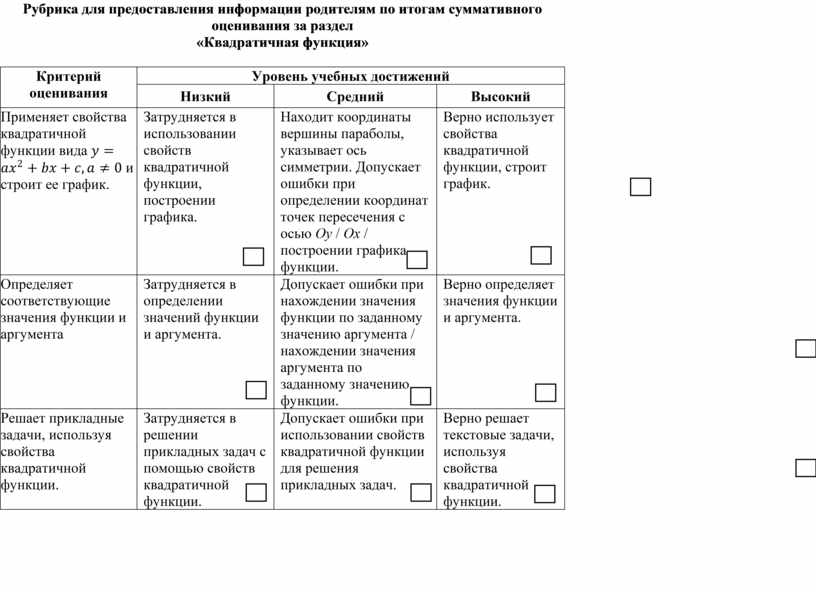 Рубрика для предоставления информации родителям по итогам суммативного оценивания за раздел
«Квадратичная функция»

| Критерий оценивания | Уровень учебных достижений | | |
|---|---|---|---|
| | Низкий | Средний | Высокий |
| Применяет свойства квадратичной функции вида $y = ax^2 + bx + c, a \neq 0$ и строит ее график. | Затрудняется в использовании свойств квадратичной функции, построении графика. | Находит координаты вершины параболы, указывает ось симметрии. Допускает ошибки при определении координат точек пересечения с осью $Oy$ / $Ox$ / построении графика функции. | Верно использует свойства квадратичной функции, строит график. |
| Определяет соответствующие значения функции и аргумента | Затрудняется в определении значений функции и аргумента. | Допускает ошибки при нахождении значения функции по заданному значению аргумента / нахождении значения аргумента по заданному значению функции. | Верно определяет значения функции и аргумента. |
| Решает прикладные задачи, используя свойства квадратичной функции. | Затрудняется в решении прикладных задач с помощью свойств квадратичной функции. | Допускает ошибки при использовании свойств квадратичной функции для решения прикладных задач. | Верно решает текстовые задачи, используя свойства квадратичной функции. |